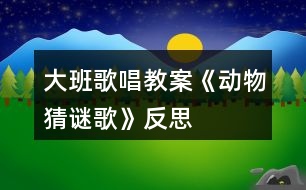 大班歌唱教案《动物猜谜歌》反思